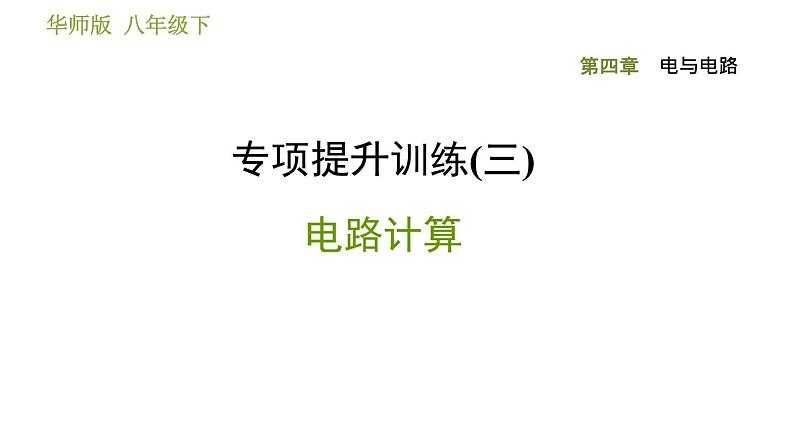 华师版 八年级下

第四章 电与电路

专项提升训练(三)

电路计算